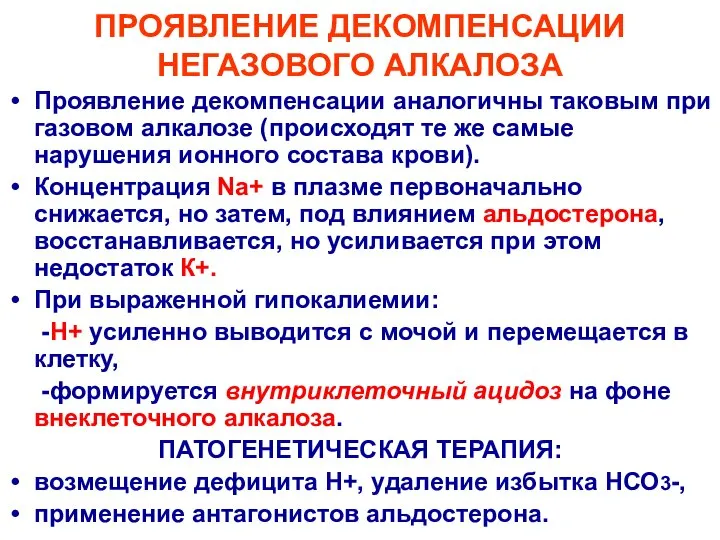 ПРОЯВЛЕНИЕ ДЕКОМПЕНСАЦИИ НЕГАЗОВОГО АЛКАЛОЗА

• Проявление декомпенсации аналогичны таковым при газовом алкалозе (происходят те же самые нарушения ионного состава крови).

• Концентрация Na+ в плазме первоначально снижается, но затем, под влиянием альдостерона, восстанавливается, но усиливается при этом недостаток К+.

• При выраженной гипокалиемии:

-Н+ усиленно выводится с мочой и перемещается в клетку,

-формируется внутриклеточный ацидоз на фоне внеклеточного алкалоза.

ПАТОГЕНЕТИЧЕСКАЯ ТЕРАПИЯ:

• возмещение дефицита Н+, удаление избытка $HCO_3$-,

• применение антагонистов альдостерона.